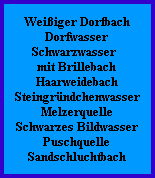 Weißiger Dorfbach
Dorfwasser
Schwarzwasser
mit Brillebach
Haarweidebach
Steingründchenwasser
Melzerquelle
Schwarzes Bildwasser
Puschquelle
Sandschluchtbach